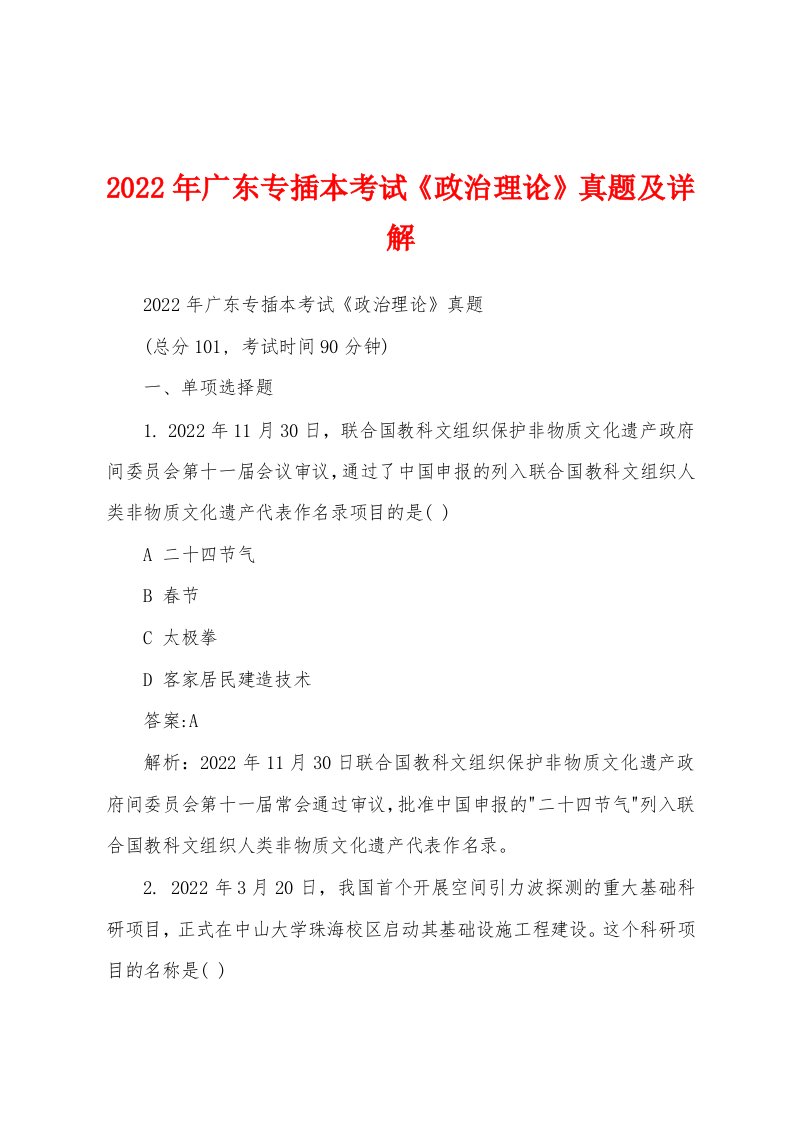 2022年广东专插本考试《政治理论》真题及详解

2022年广东专插本考试《政治理论》真题

(总分101，考试时间90分钟)

一、单项选择题

1. 2022年11月30日，联合国教科文组织保护非物质文化遗产政府间委员会第十一届会议审议，通过了中国申报的列入联合国教科文组织人类非物质文化遗产代表作名录项目的是( )

A 二十四节气

B 春节

C 太极拳

D 客家居民建造技术

答案:A

解析：2022年11月30日联合国教科文组织保护非物质文化遗产政府间委员会第十一届常会通过审议，批准中国申报的"二十四节气"列入联合国教科文组织人类非物质文化遗产代表作名录。

2. 2022年3月20日，我国首个开展空间引力波探测的重大基础科研项目，正式在中山大学珠海校区启动其基础设施工程建设。这个科研项目的名称是( )